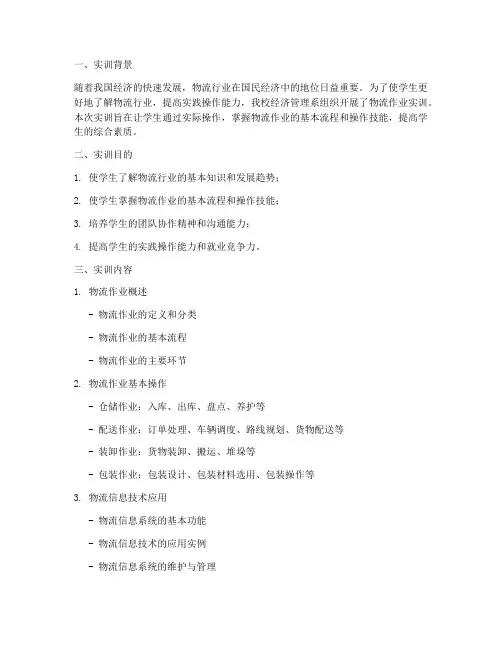 一、实训背景

随着我国经济的快速发展，物流行业在国民经济中的地位日益重要。为了使学生更好地了解物流行业，提高实践操作能力，我校经济管理系组织开展了物流作业实训。本次实训旨在让学生通过实际操作，掌握物流作业的基本流程和操作技能，提高学生的综合素质。

二、实训目的

1. 使学生了解物流行业的基本知识和发展趋势；

2. 使学生掌握物流作业的基本流程和操作技能；

3. 培养学生的团队协作精神和沟通能力；

4. 提高学生的实践操作能力和就业竞争力。

三、实训内容

1. 物流作业概述

- 物流作业的定义和分类

- 物流作业的基本流程

- 物流作业的主要环节

2. 物流作业基本操作

- 仓储作业：入库、出库、盘点、养护等

- 配送作业：订单处理、车辆调度、路线规划、货物配送等

- 装卸作业：货物装卸、搬运、堆垛等

- 包装作业：包装设计、包装材料选用、包装操作等

3. 物流信息技术应用

- 物流信息系统的基本功能

- 物流信息技术的应用实例

- 物流信息系统的维护与管理